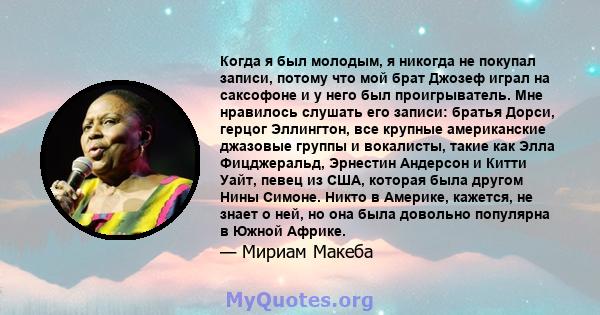 Когда я был молодым, я никогда не покупал записи, потому что мой брат Джозеф играл на саксофоне и у него был проигрыватель. Мне нравилось слушать его записи: братья Дорси, герцог Эллингтон, все крупные американские джазовые группы и вокалисты, такие как Элла Фицджеральд, Эрнестин Андерсон и Китти Уайт, певец из США, которая была другом Нины Симоне. Никто в Америке, кажется, не знает о ней, но она была довольно популярна в Южной Африке.

— Мириам Макеба

MyQuotes.org